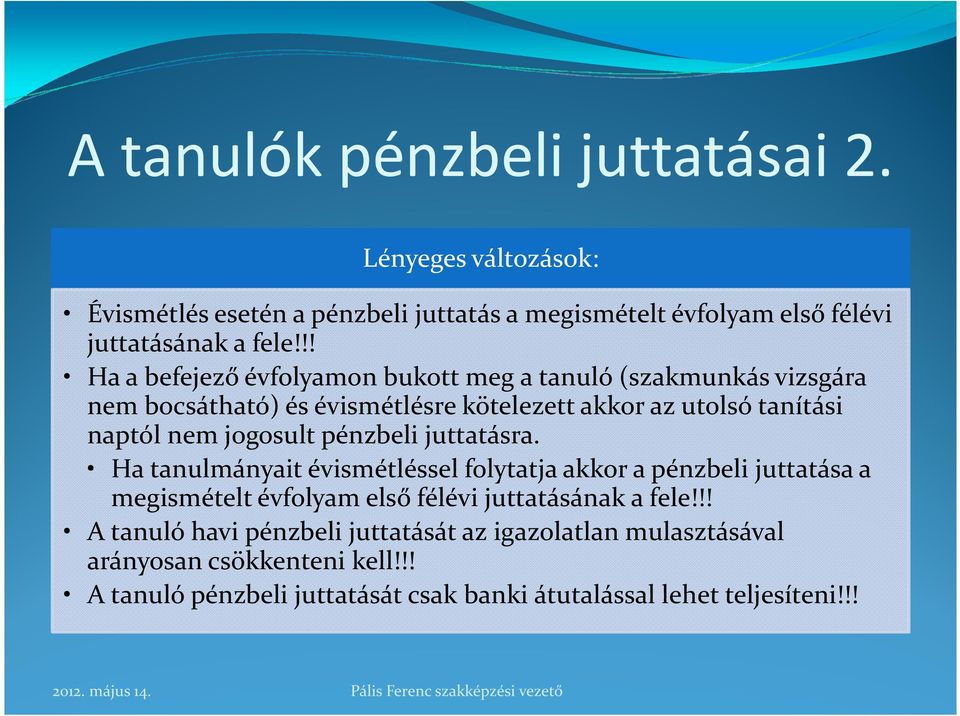 A tanulók pénzbeli juttatásai 2.

Lényeges változások:

• Évismétlés esetén a pénzbeli juttatás a megismételt évfolyam első félévi juttatásának a fele!!!
• Ha a befejező évfolyamon bukott meg a tanuló (szakmunkás vizsgára nem bocsátható) és évismétlésre kötelezett akkor az utolsó tanítási naptól nem jogosult pénzbeli juttatásra.
• Ha tanulmányait évismétléssel folytatja akkor a pénzbeli juttatása a megismételt évfolyam első félévi juttatásának a fele!!!
• A tanuló havi pénzbeli juttatását az igazolatlan mulasztásával arányosan csökkenteni kell!!!
• A tanuló pénzbeli juttatását csak banki átutalással lehet teljesíteni!!!

2012. május 14.

Pális Ferenc szakképzési vezető